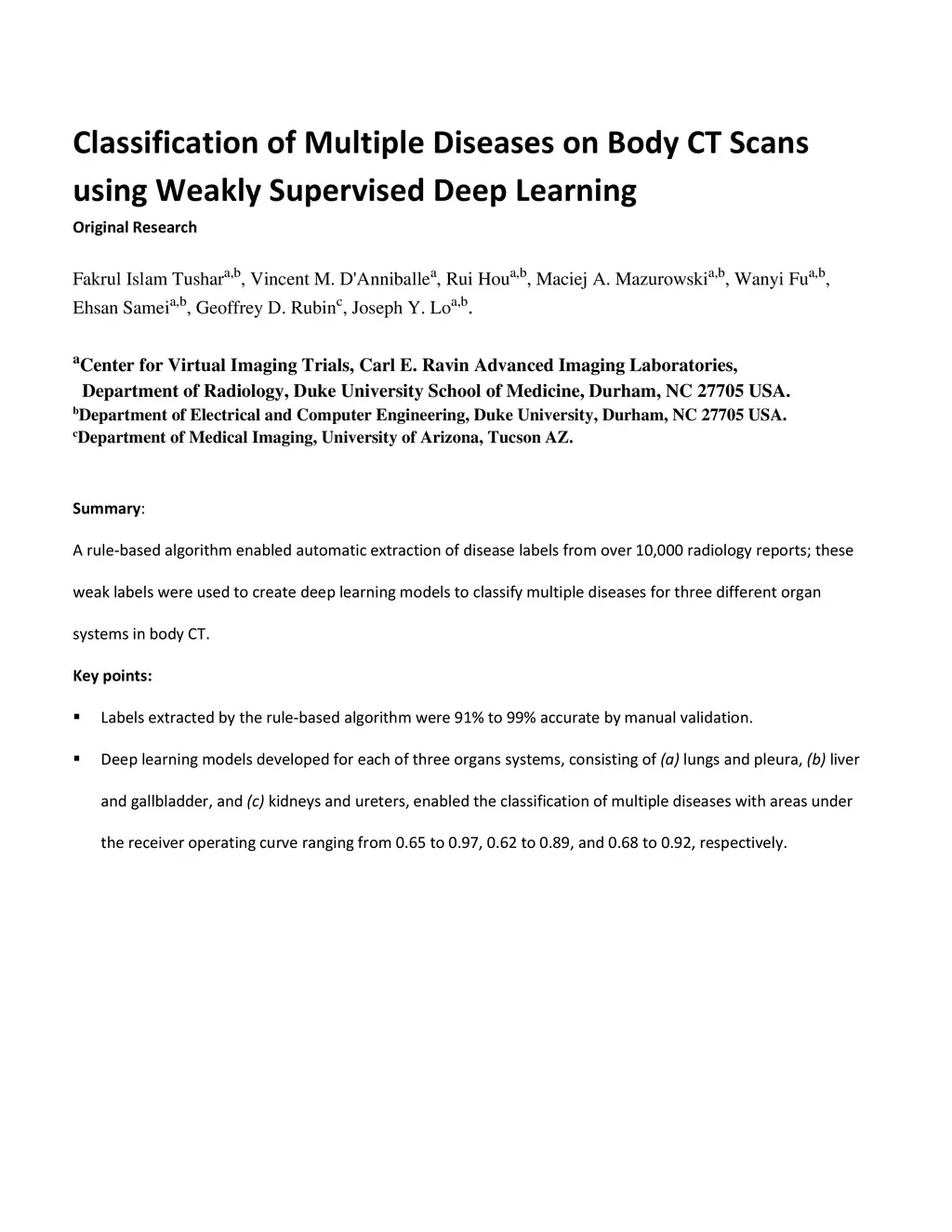 Classification of Multiple Diseases on Body CT Scans using Weakly Supervised Deep Learning

Original Research

Fakrul Islam Tushar$^{a,b}$, Vincent M. D'Anniballe$^{a}$, Rui Hou$^{a,b}$, Maciej A. Mazurowski$^{a,b}$, Wanyi Fu$^{a,b}$, Ehsan Samei$^{a,b}$, Geoffrey D. Rubin$^{c}$, Joseph Y. Lo$^{a,b}$.

$^{a}$Center for Virtual Imaging Trials, Carl E. Ravin Advanced Imaging Laboratories, Department of Radiology, Duke University School of Medicine, Durham, NC 27705 USA.
$^{b}$Department of Electrical and Computer Engineering, Duke University, Durham, NC 27705 USA.
$^{c}$Department of Medical Imaging, University of Arizona, Tucson AZ.

Summary:

A rule-based algorithm enabled automatic extraction of disease labels from over 10,000 radiology reports; these weak labels were used to create deep learning models to classify multiple diseases for three different organ systems in body CT.

Key points:

▪ Labels extracted by the rule-based algorithm were 91% to 99% accurate by manual validation.

▪ Deep learning models developed for each of three organs systems, consisting of (a) lungs and pleura, (b) liver and gallbladder, and (c) kidneys and ureters, enabled the classification of multiple diseases with areas under the receiver operating curve ranging from 0.65 to 0.97, 0.62 to 0.89, and 0.68 to 0.92, respectively.